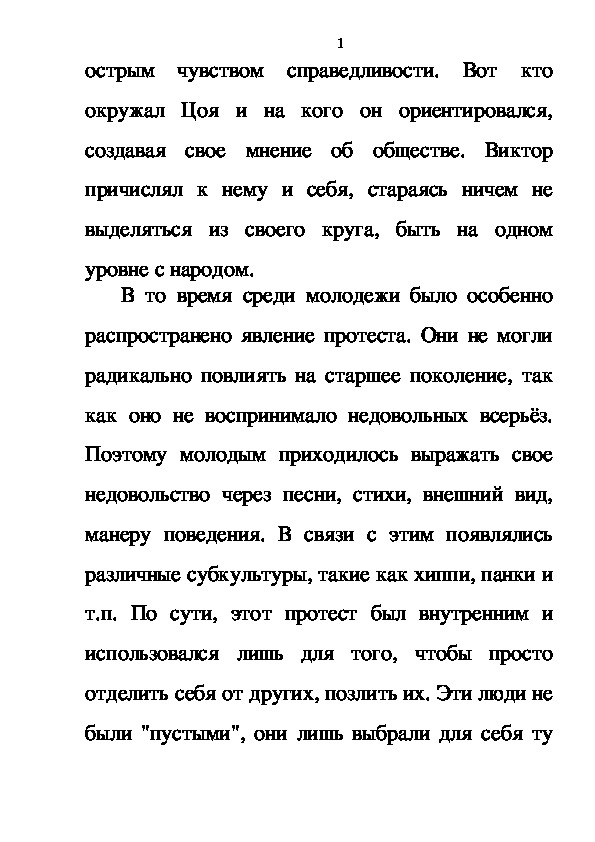 1

острым чувством справедливости. Вот кто окружал Цоя и на кого он ориентировался, создавая свое мнение об обществе. Виктор причислял к нему и себя, стараясь ничем не выделяться из своего круга, быть на одном уровне с народом.

В то время среди молодежи было особенно распространено явление протеста. Они не могли радикально повлиять на старшее поколение, так как оно не воспринимало недовольных всерьёз. Поэтому молодым приходилось выражать свое недовольство через песни, стихи, внешний вид, манеру поведения. В связи с этим появлялись различные субкультуры, такие как хиппи, панки и т.п. По сути, этот протест был внутренним и использовался лишь для того, чтобы просто отделить себя от других, позлить их. Эти люди не были "пустыми", они лишь выбрали для себя ту